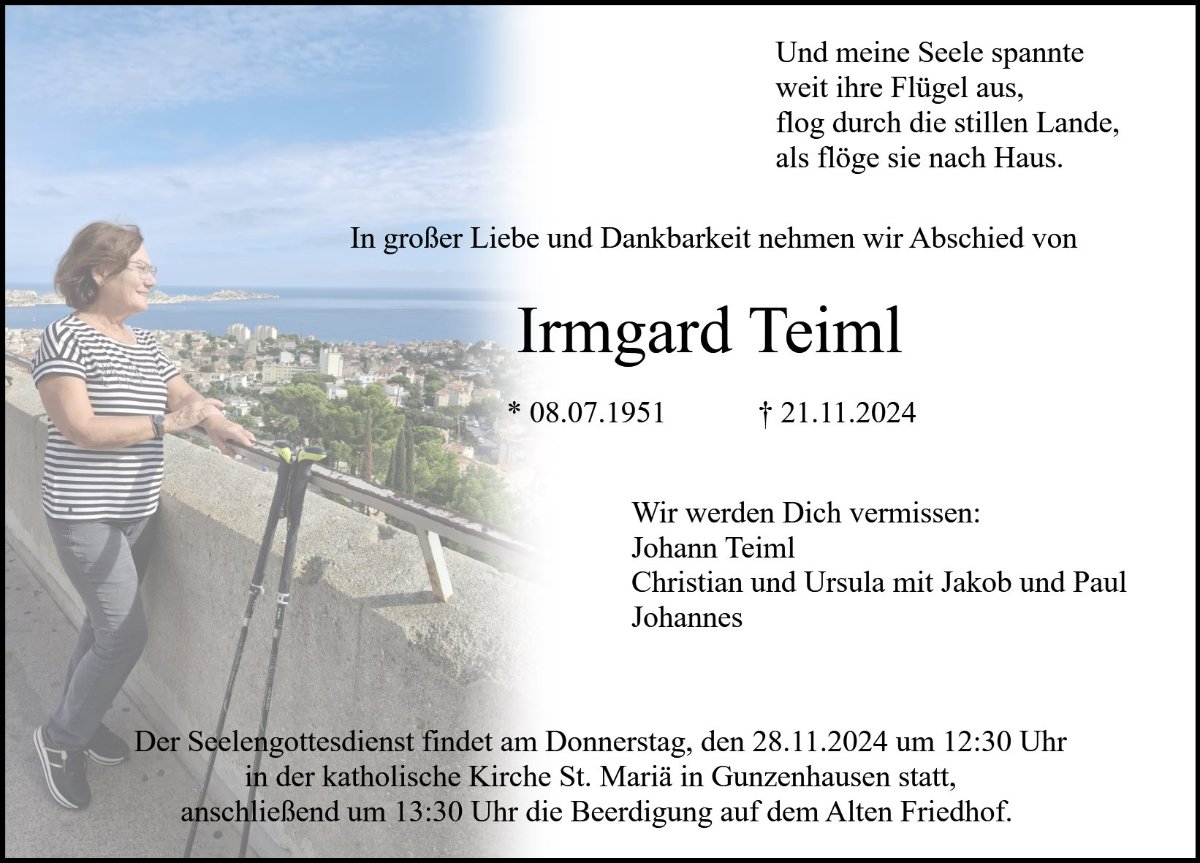 Und meine Seele spannte
weit ihre Flügel aus,
flog durch die stillen Lande,
als flöge sie nach Haus.

In großer Liebe und Dankbarkeit nehmen wir Abschied von

Irmgard Teiml

* 08.07.1951 † 21.11.2024

Wir werden Dich vermissen:
Johann Teiml
Christian und Ursula mit Jakob und Paul
Johannes

Der Seelengottesdienst findet am Donnerstag, den 28.11.2024 um 12:30 Uhr in der katholische Kirche St. Mariä in Gunzenhausen statt, anschließend um 13:30 Uhr die Beerdigung auf dem Alten Friedhof.